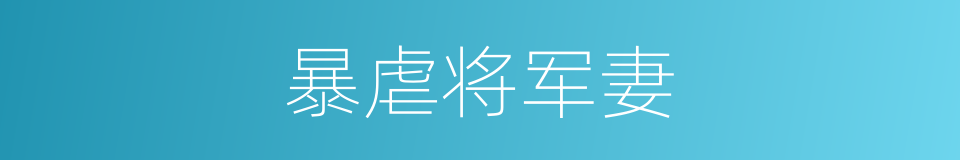 暴虐将军妻